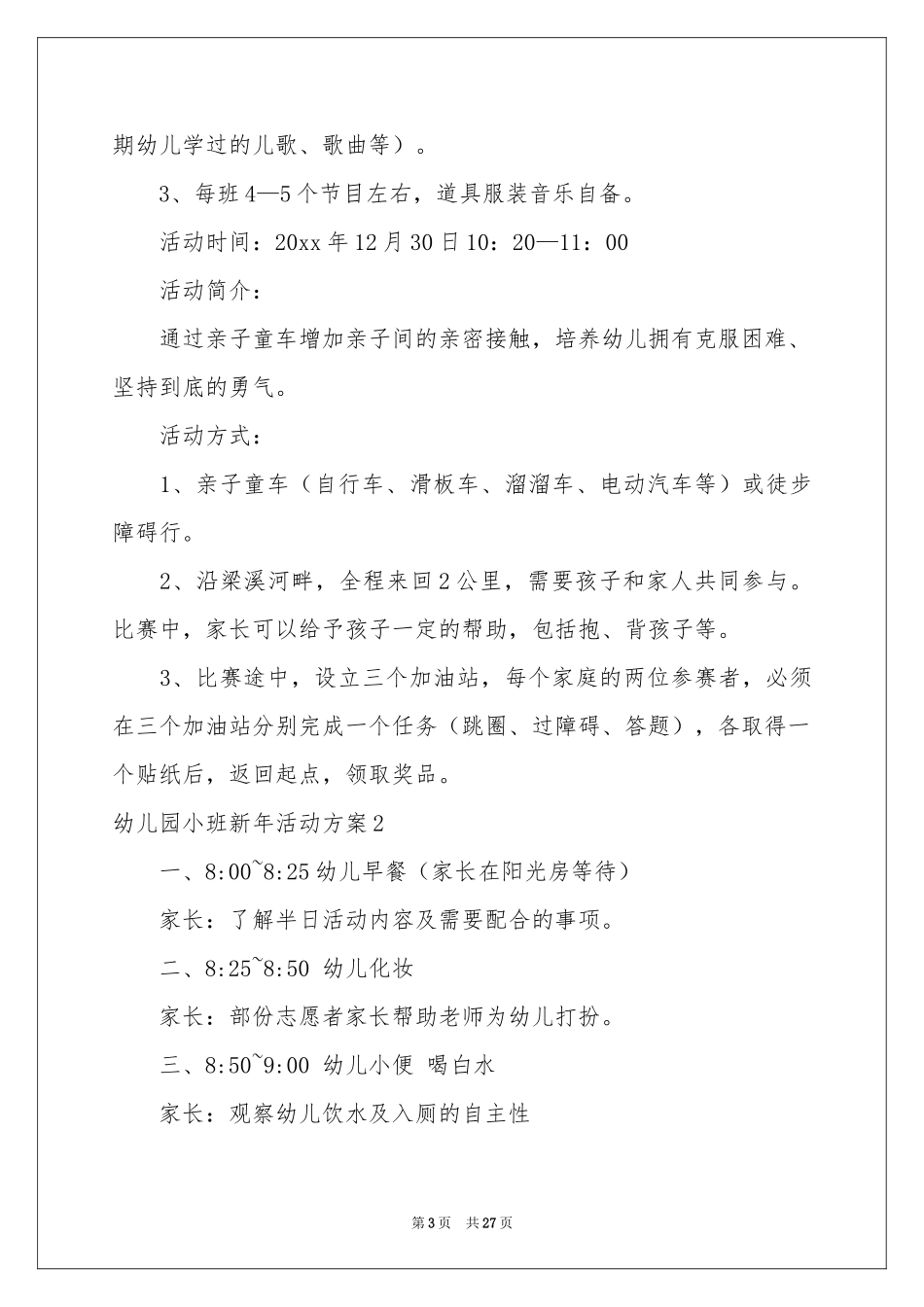 期幼儿学过的儿歌、歌曲等）。

3、每班4—5个节目左右，道具服装音乐自备。

活动时间：20xx年12月30日10：20—11：00

活动简介：

通过亲子童车增加亲子间的亲密接触，培养幼儿拥有克服困难、坚持到底的勇气。

活动方式：

1、亲子童车（自行车、滑板车、溜溜车、电动汽车等）或徒步障碍行。

2、沿梁溪河畔，全程来回2公里，需要孩子和家人共同参与。比赛中，家长可以给予孩子一定的帮助，包括抱、背孩子等。

3、比赛途中，设立三个加油站，每个家庭的两位参赛者，必须在三个加油站分别完成一个任务（跳圈、过障碍、答题），各取得一个贴纸后，返回起点，领取奖品。

幼儿园小班新年活动方案2

一、8:00~8:25幼儿早餐（家长在阳光房等待）

家长：了解半日活动内容及需要配合的事项。

二、8:25~8:50 幼儿化妆

家长：部份志愿者家长帮助老师为幼儿打扮。

三、8:50~9:00 幼儿小便 喝白水

家长：观察幼儿饮水及入厕的自主性

第3页 共27页